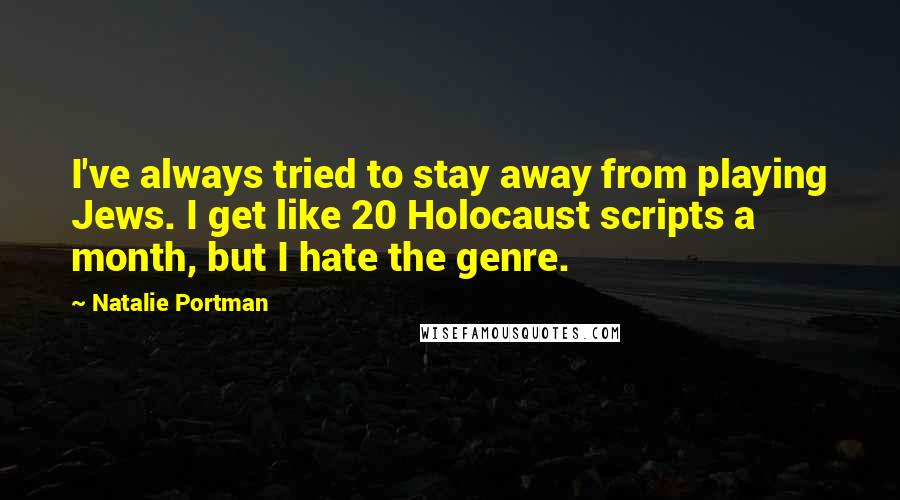 I've always tried to stay away from playing Jews. I get like 20 Holocaust scripts a month, but I hate the genre.

~ Natalie Portman

WISEFAMOUSQUOTES.COM